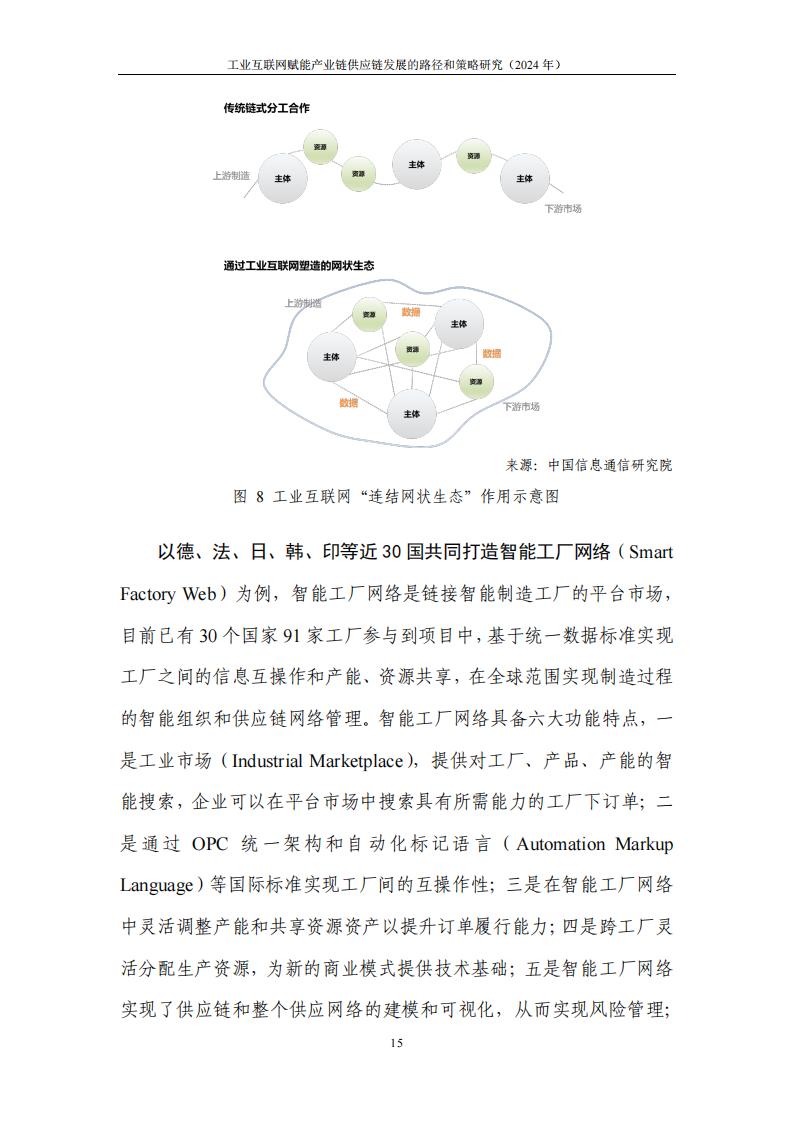 工业互联网赋能产业链供应链发展的路径和策略研究（2024 年）

传统链式分工合作

上游制造

主体

资源

资源

主体

资源

主体

下游市场

通过工业互联网塑造的网状生态

上游制造

资源

数据

主体

主体

资源

数据

资源

数据

主体

下游市场

来源：中国信息通信研究院

图 8 工业互联网“连结网状生态”作用示意图

以德、法、日、韩、印等近 30 国共同打造智能工厂网络（Smart Factory Web）为例，智能工厂网络是链接智能制造工厂的平台市场，目前已有 30 个国家 91 家工厂参与到项目中，基于统一数据标准实现工厂之间的信息互操作和产能、资源共享，在全球范围实现制造过程的智能组织和供应链网络管理。智能工厂网络具备六大功能特点，一是工业市场（Industrial Marketplace），提供对工厂、产品、产能的智能搜索，企业可以在平台市场中搜索具有所需能力的工厂下订单；二是通过 OPC 统一架构和自动化标记语言（Automation Markup Language）等国际标准实现工厂间的互操作性；三是在智能工厂网络中灵活调整产能和共享资源资产以提升订单履行能力；四是跨工厂灵活分配生产资源，为新的商业模式提供技术基础；五是智能工厂网络实现了供应链和整个供应网络的建模和可视化，从而实现风险管理；

15